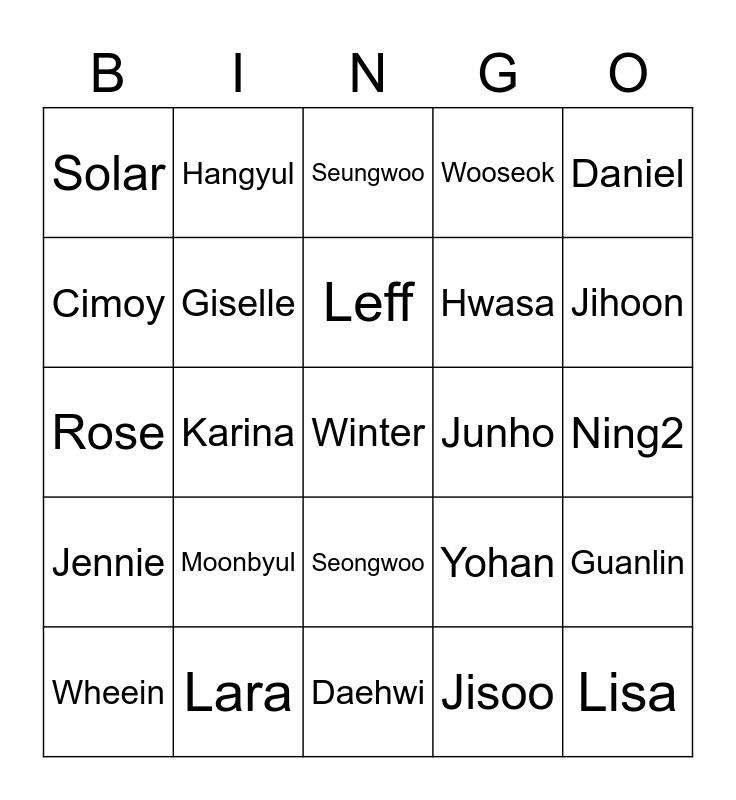 | B | I | N | G | O |
|---|---|---|---|---|
| Solar | Hangyul | Seungwoo | Wooseok | Daniel |
| Cimoy | Giselle | Leff | Hwasa | Jihoon |
| Rose | Karina | Winter | Junho | Ning2 |
| Jennie | Moonbyul | Seongwoo | Yohan | Guanlin |
| Wheein | Lara | Daehwi | Jisoo | Lisa |